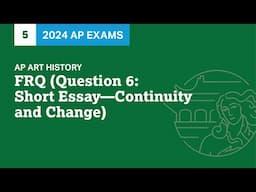 5 2024 AP EXAMS

AP ART HISTORY
FRQ (Question 6: Short Essay—Continuity and Change)